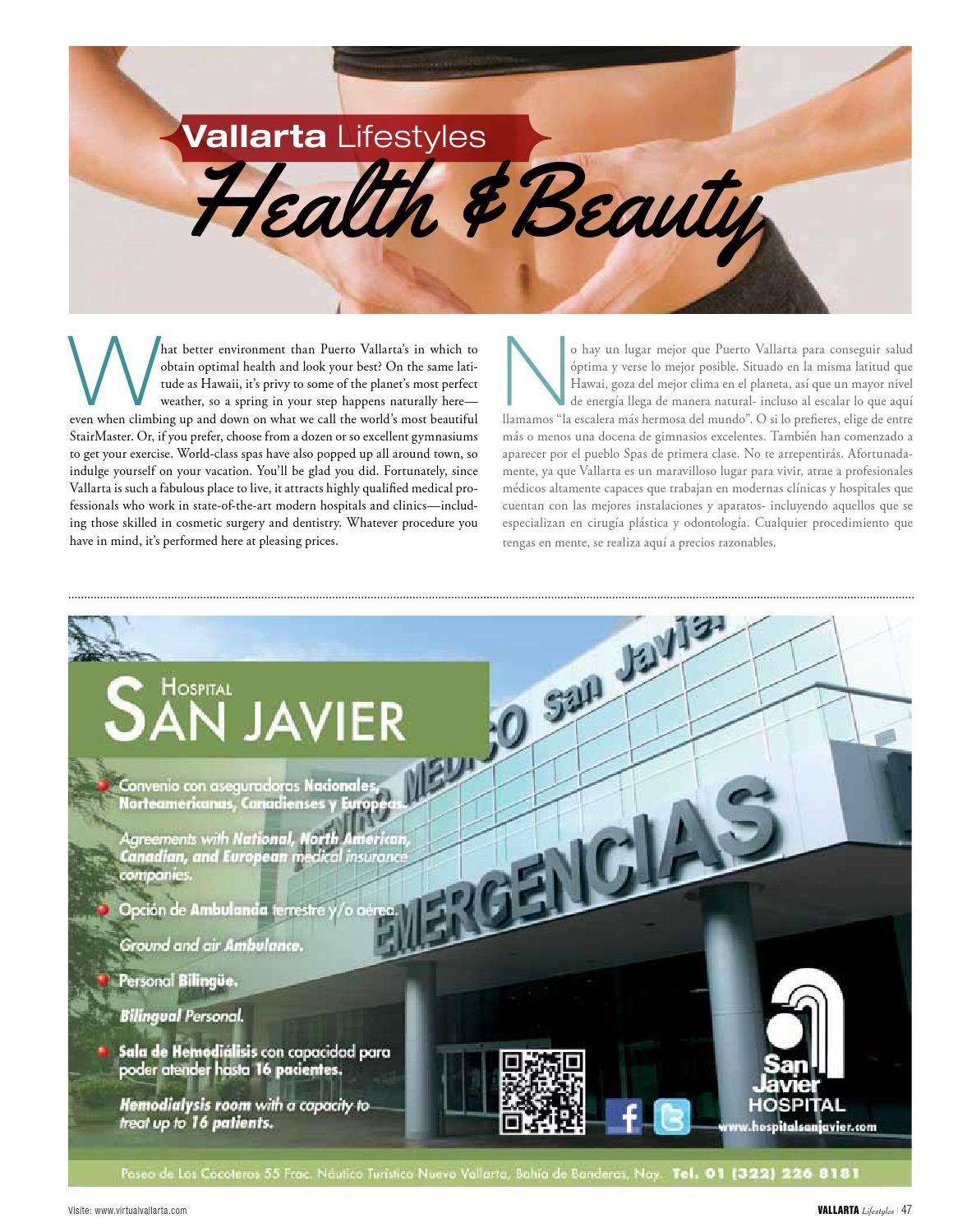 Vallarta Lifestyles
Health & Beauty

What better environment than Puerto Vallarta's in which to obtain optimal health and look your best? On the same latitude as Hawaii, it's privy to some of the planet's most perfect weather, so a spring in your step happens naturally here—even when climbing up and down on what we call the world's most beautiful StairMaster. Or, if you prefer, choose from a dozen or so excellent gymnasiums to get your exercise. World-class spas have also popped up all around town, so indulge yourself on your vacation. You'll be glad you did. Fortunately, since Vallarta is such a fabulous place to live, it attracts highly qualified medical professionals who work in state-of-the-art modern hospitals and clinics—including those skilled in cosmetic surgery and dentistry. Whatever procedure you have in mind, it's performed here at pleasing prices.

No hay un lugar mejor que Puerto Vallarta para conseguir salud óptima y verse lo mejor posible. Situado en la misma latitud que Hawai, goza del mejor clima en el planeta, así que un mayor nivel de energía llega de manera natural- incluso al escalar lo que aquí llamamos "la escalera más hermosa del mundo". O si lo prefieres, elige de entre más o menos una docena de gimnasios excelentes. También han comenzado a aparecer por el pueblo Spas de primera clase. No te arrepentirás. Afortunadamente, ya que Vallarta es un maravilloso lugar para vivir, atrae a profesionales médicos altamente capaces que trabajan en modernas clínicas y hospitales que cuentan con las mejores instalaciones y aparatos- incluyendo aquellos que se especializan en cirugía plástica y odontología. Cualquier procedimiento que tengas en mente, se realiza aquí a precios razonables.

HOSPITAL
SAN JAVIER

Convenio con aseguradoras Nacionales, Norteamericanas, Canadienses y Europeas.

Agreements with National, North American, Canadian, and European medical insurance companies.

Opción de Ambulancia terrestre y/o aérea.

Ground and air Ambulance.

Personal Bilingüe.

Bilingual Personal.

Sala de Hemodiálisis con capacidad para poder atender hasta 16 pacientes.

Hemodialysis room with a capacity to treat up to 16 patients.

CENTRO MEDICO San Javier
EMERGENCIAS

San Javier HOSPITAL
www.hospitalsanjavier.com

Paseo de Los Cocoteros 55 Frac. Náutico Turístico Nuevo Vallarta, Bahía de Banderas, Nay. Tel. 01 (322) 226 8181

Visite: www.virtualvallarta.com

VALLARTA Lifestyles | 47